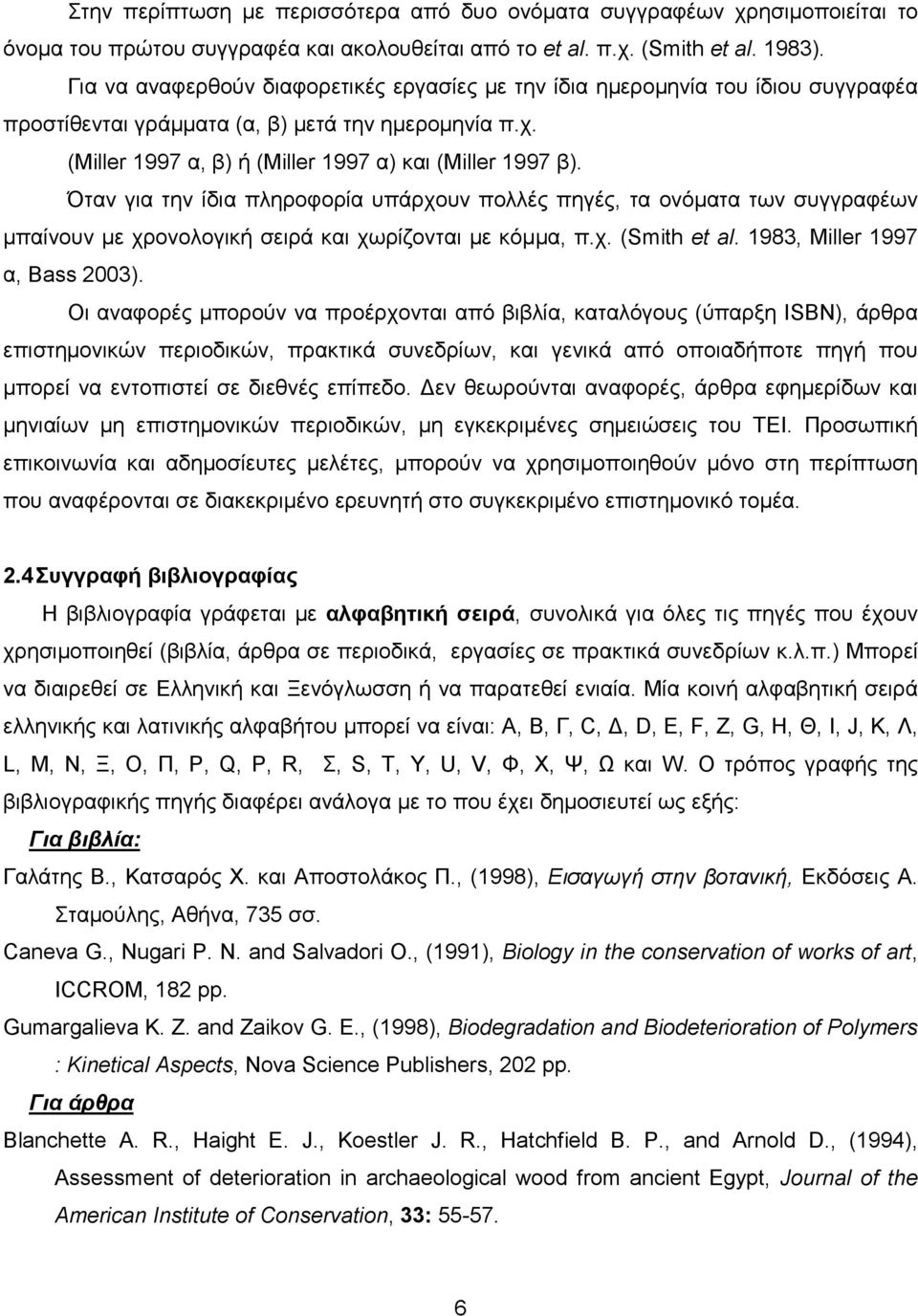 Στην περίπτωση με περισσότερα από δυο ονόματα συγγραφέων χρησιμοποιείται το όνομα του πρώτου συγγραφέα και ακολουθείται από το et al. π.χ. (Smith et al. 1983).

Για να αναφερθούν διαφορετικές εργασίες με την ίδια ημερομηνία του ίδιου συγγραφέα προστίθενται γράμματα (α, β) μετά την ημερομηνία π.χ.

(Miller 1997 α, β) ή (Miller 1997 α) και (Miller 1997 β).

Όταν για την ίδια πληροφορία υπάρχουν πολλές πηγές, τα ονόματα των συγγραφέων μπαίνουν με χρονολογική σειρά και χωρίζονται με κόμμα, π.χ. (Smith et al. 1983, Miller 1997 α, Bass 2003).

Οι αναφορές μπορούν να προέρχονται από βιβλία, καταλόγους (ύπαρξη ISBN), άρθρα επιστημονικών περιοδικών, πρακτικά συνεδρίων, και γενικά από οποιαδήποτε πηγή που μπορεί να εντοπιστεί σε διεθνές επίπεδο. Δεν θεωρούνται αναφορές, άρθρα εφημερίδων και μηνιαίων μη επιστημονικών περιοδικών, μη εγκεκριμένες σημειώσεις του ΤΕΙ. Προσωπική επικοινωνία και αδημοσίευτες μελέτες, μπορούν να χρησιμοποιηθούν μόνο στη περίπτωση που αναφέρονται σε διακεκριμένο ερευνητή στο συγκεκριμένο επιστημονικό τομέα.

2.4 Συγγραφή βιβλιογραφίας

Η βιβλιογραφία γράφεται με αλφαβητική σειρά, συνολικά για όλες τις πηγές που έχουν χρησιμοποιηθεί (βιβλία, άρθρα σε περιοδικά, εργασίες σε πρακτικά συνεδρίων κ.λ.π.) Μπορεί να διαιρεθεί σε Ελληνική και Ξενόγλωσση ή να παρατεθεί ενιαία. Μία κοινή αλφαβητική σειρά ελληνικής και λατινικής αλφαβήτου μπορεί να είναι: A, B, Γ, C, Δ, D, E, F, Z, G, H, Θ, I, J, K, Λ, L, M, N, Ξ, O, Π, P, Q, P, R, Σ, S, T, Y, U, V, Φ, X, Ψ, Ω και W. Ο τρόπος γραφής της βιβλιογραφικής πηγής διαφέρει ανάλογα με το που έχει δημοσιευτεί ως εξής:

Για βιβλία:

Γαλάτης Β., Κατσαρός Χ. και Αποστολάκος Π., (1998), Εισαγωγή στην βοτανική, Εκδόσεις Α. Σταμούλης, Αθήνα, 735 σσ.

Caneva G., Nugari P. N. and Salvadori O., (1991), Biology in the conservation of works of art, ICCROM, 182 pp.

Gumargalieva K. Z. and Zaikov G. E., (1998), Biodegradation and Biodeterioration of Polymers : Kinetical Aspects, Nova Science Publishers, 202 pp.

Για άρθρα

Blanchette A. R., Haight E. J., Koestler J. R., Hatchfield B. P., and Arnold D., (1994), Assessment of deterioration in archaeological wood from ancient Egypt, Journal of the American Institute of Conservation, 33: 55-57.

6